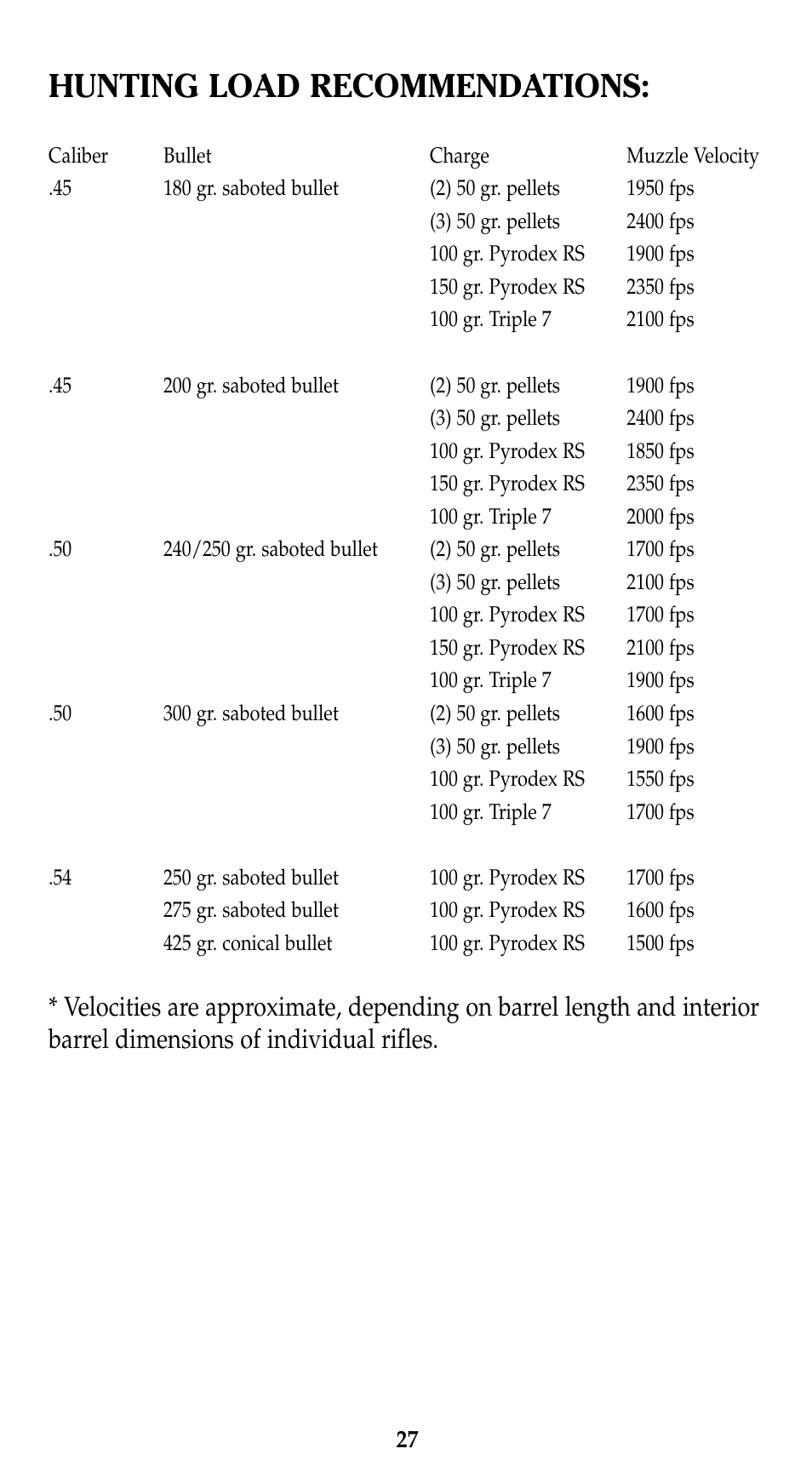 HUNTING LOAD RECOMMENDATIONS:

| Caliber | Bullet | Charge | Muzzle Velocity |
|---|---|---|---|
| .45 | 180 gr. saboted bullet | (2) 50 gr. pellets | 1950 fps |
| | | (3) 50 gr. pellets | 2400 fps |
| | | 100 gr. Pyrodex RS | 1900 fps |
| | | 150 gr. Pyrodex RS | 2350 fps |
| | | 100 gr. Triple 7 | 2100 fps |
| .45 | 200 gr. saboted bullet | (2) 50 gr. pellets | 1900 fps |
| | | (3) 50 gr. pellets | 2400 fps |
| | | 100 gr. Pyrodex RS | 1850 fps |
| | | 150 gr. Pyrodex RS | 2350 fps |
| | | 100 gr. Triple 7 | 2000 fps |
| .50 | 240/250 gr. saboted bullet | (2) 50 gr. pellets | 1700 fps |
| | | (3) 50 gr. pellets | 2100 fps |
| | | 100 gr. Pyrodex RS | 1700 fps |
| | | 150 gr. Pyrodex RS | 2100 fps |
| | | 100 gr. Triple 7 | 1900 fps |
| .50 | 300 gr. saboted bullet | (2) 50 gr. pellets | 1600 fps |
| | | (3) 50 gr. pellets | 1900 fps |
| | | 100 gr. Pyrodex RS | 1550 fps |
| | | 100 gr. Triple 7 | 1700 fps |
| .54 | 250 gr. saboted bullet | 100 gr. Pyrodex RS | 1700 fps |
| | 275 gr. saboted bullet | 100 gr. Pyrodex RS | 1600 fps |
| | 425 gr. conical bullet | 100 gr. Pyrodex RS | 1500 fps |

* Velocities are approximate, depending on barrel length and interior barrel dimensions of individual rifles.

27